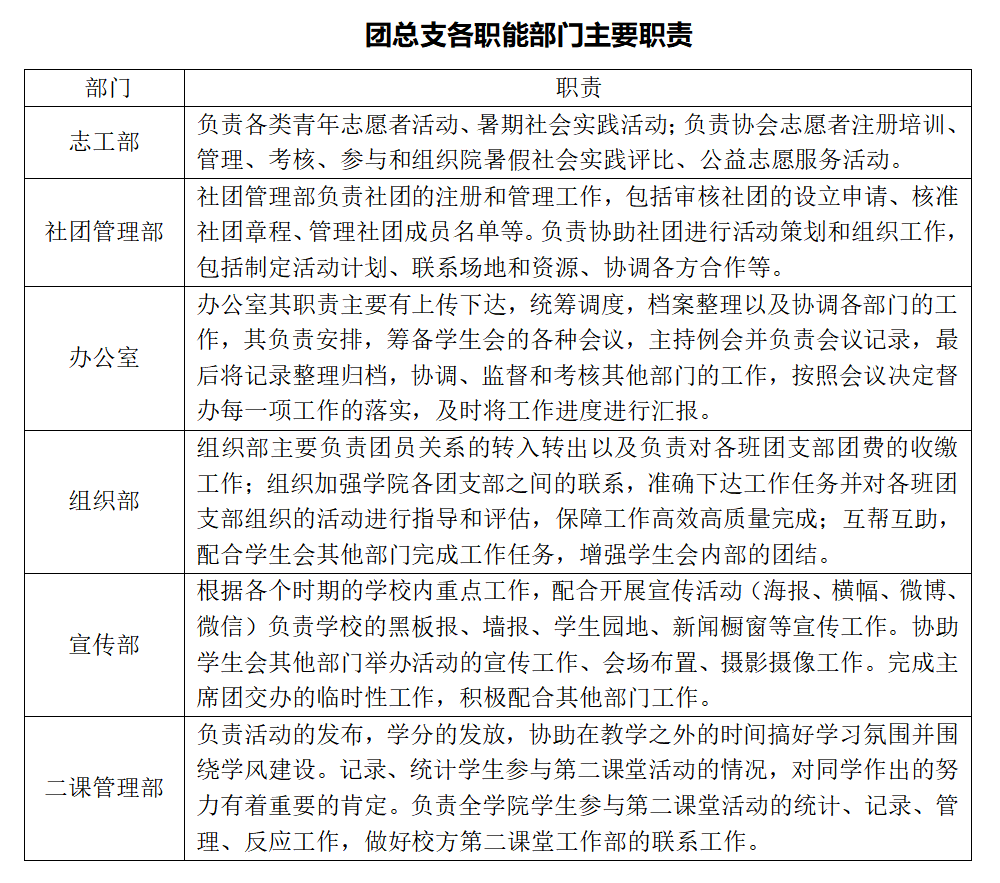 团总支各职能部门主要职责

| 部门 | 职责 |
|---|---|
| 志工部 | 负责各类青年志愿者活动、暑期社会实践活动；负责协会志愿者注册培训、管理、考核、参与和组织院暑假社会实践评比、公益志愿服务活动。 |
| 社团管理部 | 社团管理部负责社团的注册和管理工作，包括审核社团的设立申请、核准社团章程、管理社团成员名单等。负责协助社团进行活动策划和组织工作，包括制定活动计划、联系场地和资源、协调各方合作等。 |
| 办公室 | 办公室其职责主要有上传下达，统筹调度，档案整理以及协调各部门的工作，其负责安排，筹备学生会的各种会议，主持例会并负责会议记录，最后将记录整理归档，协调、监督和考核其他部门的工作，按照会议决定督办每一项工作的落实，及时将工作进度进行汇报。 |
| 组织部 | 组织部主要负责团员关系的转入转出以及负责对各班团支部团费的收缴工作；组织加强学院各团支部之间的联系，准确下达工作任务并对各班团支部组织的活动进行指导和评估，保障工作高效高质量完成；互帮互助，配合学生会其他部门完成工作任务，增强学生会内部的团结。 |
| 宣传部 | 根据各个时期的学校内重点工作，配合开展宣传活动（海报、横幅、微博、微信）负责学校的黑板报、墙报、学生园地、新闻橱窗等宣传工作。协助学生会其他部门举办活动的宣传工作、会场布置、摄影摄像工作。完成主席团交办的临时性工作，积极配合其他部门工作。 |
| 二课管理部 | 负责活动的发布，学分的发放，协助在教学之外的时间搞好学习氛围并围绕学风建设。记录、统计学生参与第二课堂活动的情况，对同学作出的努力有着重要的肯定。负责全学院学生参与第二课堂活动的统计、记录、管理、反应工作，做好校方第二课堂工作部的联系工作。 |